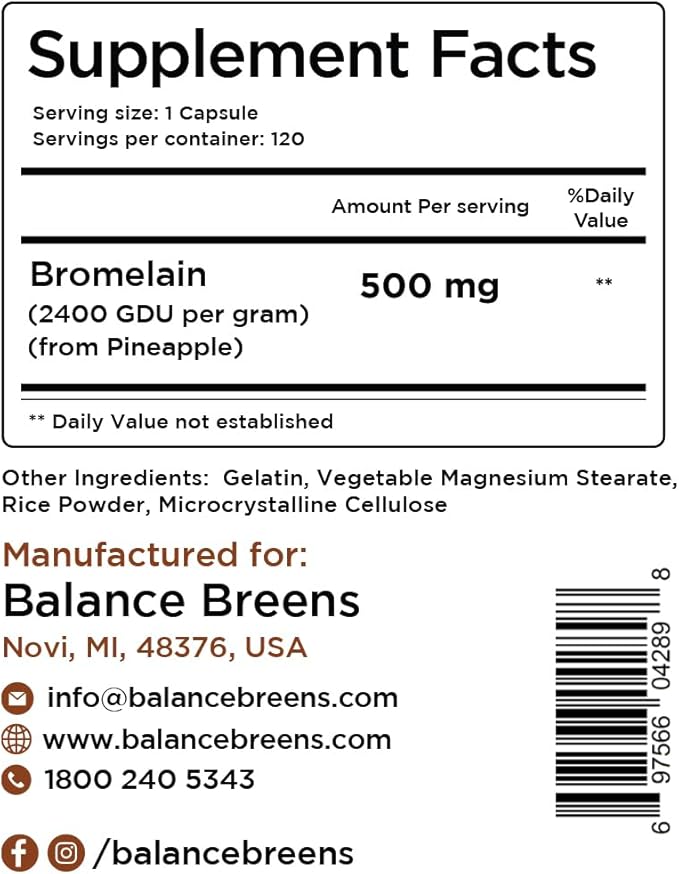 Supplement Facts

Serving size: 1 Capsule
Servings per container: 120

|  | Amount Per serving | %Daily Value |
|---|---|---|
| Bromelain (2400 GDU per gram) (from Pineapple) | 500 mg | ** |

** Daily Value not established

Other Ingredients: Gelatin, Vegetable Magnesium Stearate, Rice Powder, Microcrystalline Cellulose

Manufactured for:
Balance Breens
Novi, MI, 48376, USA

info@balancebreens.com
www.balancebreens.com
1800 240 5343

/balancebreens

6 97566 04289 8